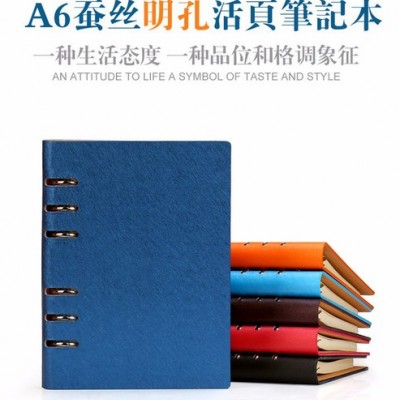 A6蚕丝明孔活頁筆記本

一种生活态度 一种品位和格调象征

AN ATTITUDE TO LIFE A SYMBOL OF TASTE AND STYLE